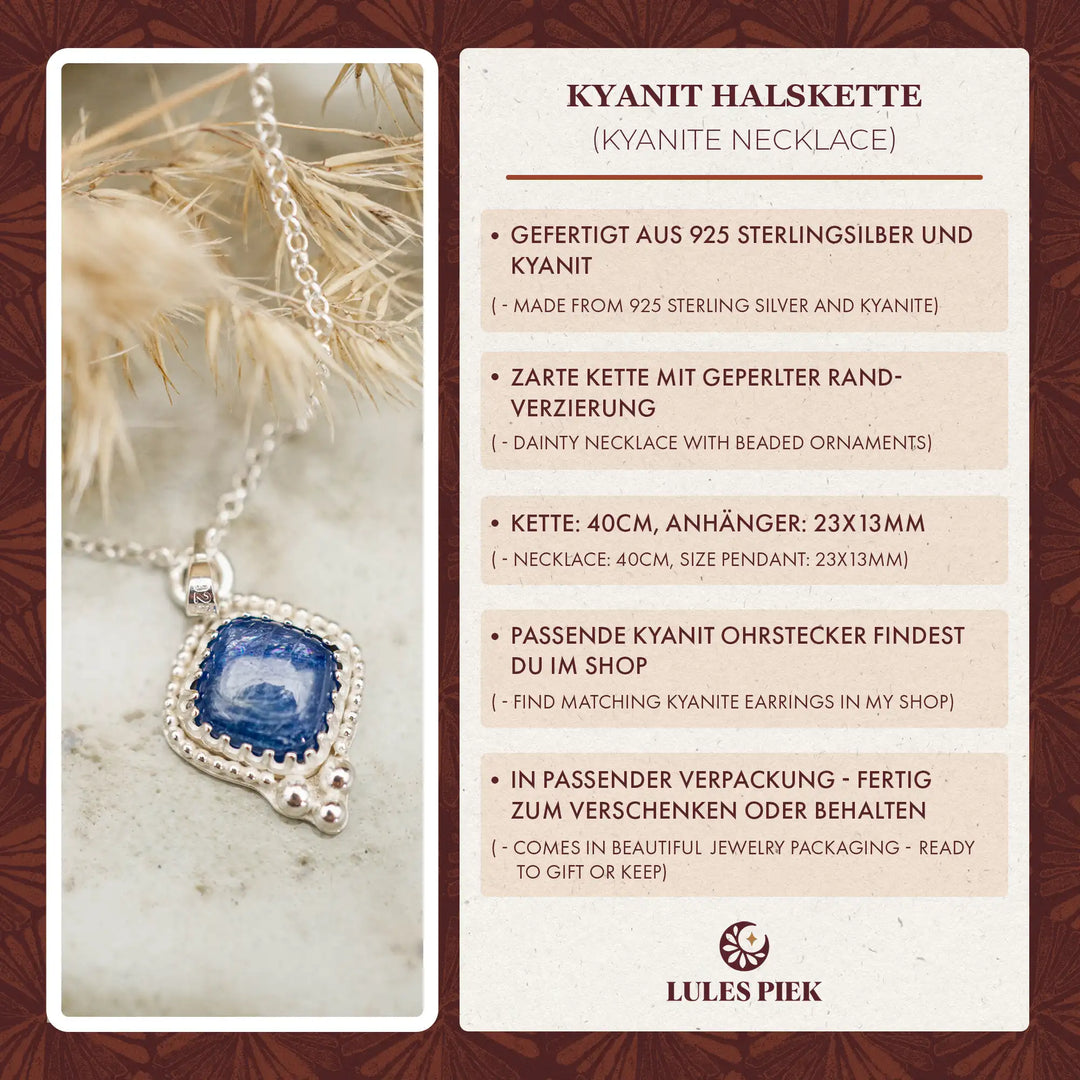 KYANIT HALSKETTE
(KYANITE NECKLACE)

• GEFERTIGT AUS 925 STERLINGSILBER UND KYANIT
( - MADE FROM 925 STERLING SILVER AND KYANITE)

• ZARTE KETTE MIT GEPERLTER RANDVERZIERUNG
( - DAINTY NECKLACE WITH BEADED ORNAMENTS)

• KETTE: 40CM, ANHÄNGER: 23X13MM
( - NECKLACE: 40CM, SIZE PENDANT: 23X13MM)

• PASSENDE KYANIT OHRSTECKER FINDEST DU IM SHOP
( - FIND MATCHING KYANITE EARRINGS IN MY SHOP)

• IN PASSENDER VERPACKUNG - FERTIG ZUM VERSCHENKEN ODER BEHALTEN
( - COMES IN BEAUTIFUL JEWELRY PACKAGING - READY TO GIFT OR KEEP)

LULES PIEK